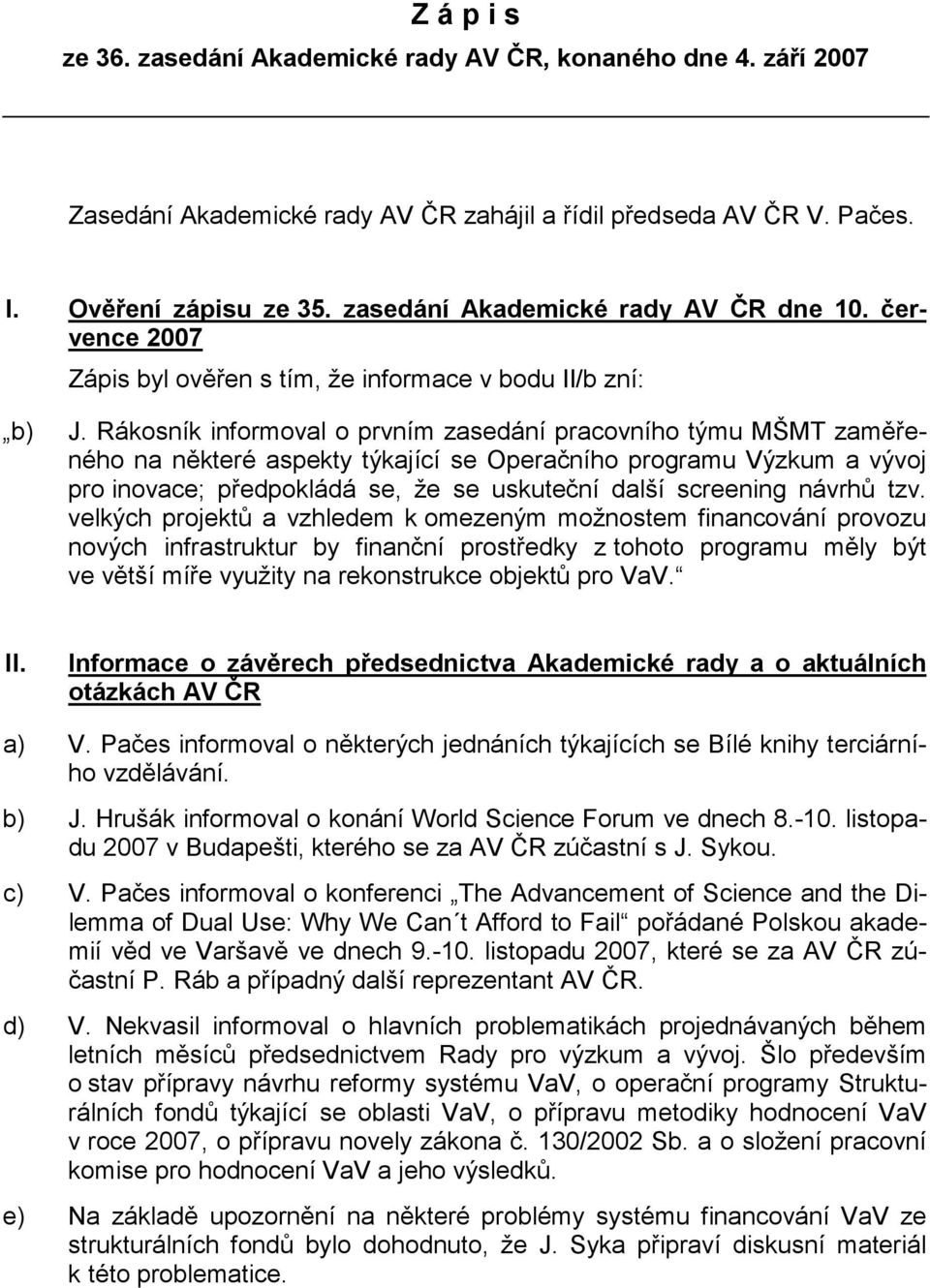 Z á p i s
ze 36. zasedání Akademické rady AV ČR, konaného dne 4. září 2007

Zasedání Akademické rady AV ČR zahájil a řídil předseda AV ČR V. Pačes.

I. Ověření zápisu ze 35. zasedání Akademické rady AV ČR dne 10. července 2007

Zápis byl ověřen s tím, že informace v bodu II/b zní:

„b) J. Rákosník informoval o prvním zasedání pracovního týmu MŠMT zaměřeného na některé aspekty týkající se Operačního programu Výzkum a vývoj pro inovace; předpokládá se, že se uskuteční další screening návrhů tzv. velkých projektů a vzhledem k omezeným možnostem financování provozu nových infrastruktur by finanční prostředky z tohoto programu měly být ve větší míře využity na rekonstrukce objektů pro VaV.“

II. Informace o závěrech předsednictva Akademické rady a o aktuálních otázkách AV ČR

a) V. Pačes informoval o některých jednáních týkajících se Bílé knihy terciárního vzdělávání.

b) J. Hrušák informoval o konání World Science Forum ve dnech 8.-10. listopadu 2007 v Budapešti, kterého se za AV ČR zúčastní s J. Sykou.

c) V. Pačes informoval o konferenci „The Advancement of Science and the Dilemma of Dual Use: Why We Can´t Afford to Fail“ pořádané Polskou akademií věd ve Varšavě ve dnech 9.-10. listopadu 2007, které se za AV ČR zúčastní P. Ráb a případný další reprezentant AV ČR.

d) V. Nekvasil informoval o hlavních problematikách projednávaných během letních měsíců předsednictvem Rady pro výzkum a vývoj. Šlo především o stav přípravy návrhu reformy systému VaV, o operační programy Strukturálních fondů týkající se oblasti VaV, o přípravu metodiky hodnocení VaV v roce 2007, o přípravu novely zákona č. 130/2002 Sb. a o složení pracovní komise pro hodnocení VaV a jeho výsledků.

e) Na základě upozornění na některé problémy systému financování VaV ze strukturálních fondů bylo dohodnuto, že J. Syka připraví diskusní materiál k této problematice.